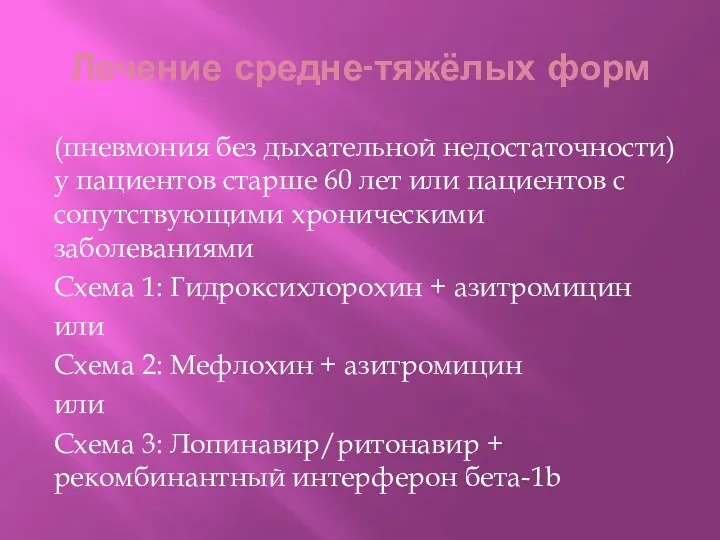 Лечение средне-тяжёлых форм

(пневмония без дыхательной недостаточности) у пациентов старше 60 лет или пациентов с сопутствующими хроническими заболеваниями

Схема 1: Гидроксихлорохин + азитромицин

или

Схема 2: Мефлохин + азитромицин

или

Схема 3: Лопинавир/ритонавир + рекомбинантный интерферон бета-1b